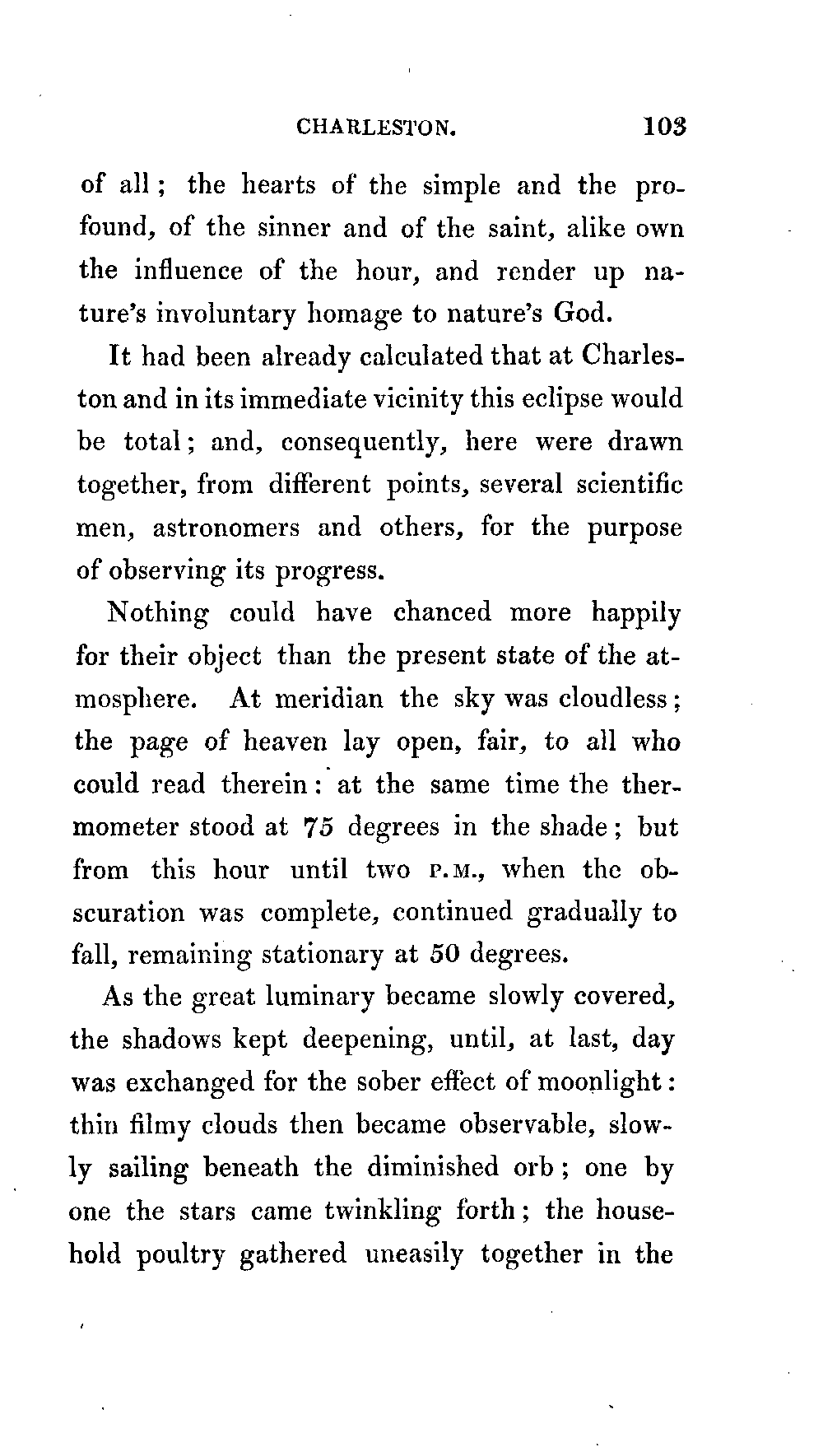 CHARLESTON. 103

of all; the hearts of the simple and the profound, of the sinner and of the saint, alike own the influence of the hour, and render up nature's involuntary homage to nature's God.

It had been already calculated that at Charleston and in its immediate vicinity this eclipse would be total; and, consequently, here were drawn together, from different points, several scientific men, astronomers and others, for the purpose of observing its progress.

Nothing could have chanced more happily for their object than the present state of the atmosphere. At meridian the sky was cloudless; the page of heaven lay open, fair, to all who could read therein: at the same time the thermometer stood at 75 degrees in the shade; but from this hour until two P.M., when the obscuration was complete, continued gradually to fall, remaining stationary at 50 degrees.

As the great luminary became slowly covered, the shadows kept deepening, until, at last, day was exchanged for the sober effect of moonlight: thin filmy clouds then became observable, slowly sailing beneath the diminished orb; one by one the stars came twinkling forth; the household poultry gathered uneasily together in the